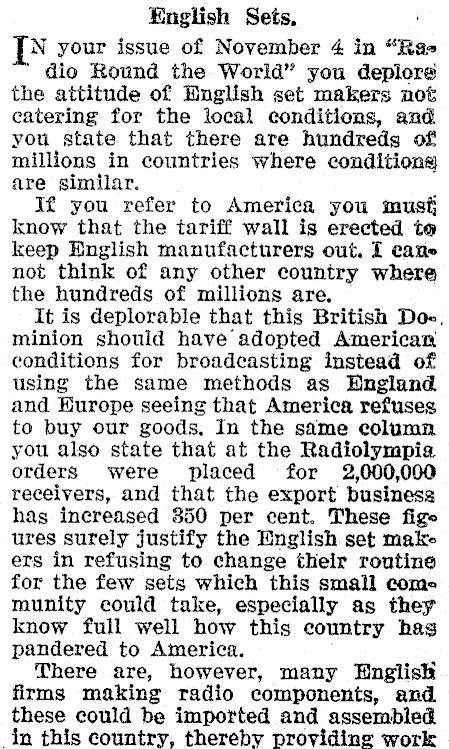 English Sets.

IN your issue of November 4 in "Radio Round the World" you deplore the attitude of English set makers not catering for the local conditions, and you state that there are hundreds of millions in countries where conditions are similar.

If you refer to America you must know that the tariff wall is erected to keep English manufacturers out. I cannot think of any other country where the hundreds of millions are.

It is deplorable that this British Dominion should have adopted American conditions for broadcasting instead of using the same methods as England and Europe seeing that America refuses to buy our goods. In the same column you also state that at the Radiolympia orders were placed for 2,000,000 receivers, and that the export business has increased 350 per cent. These figures surely justify the English set makers in refusing to change their routine for the few sets which this small community could take, especially as they know full well how this country has pandered to America.

There are, however, many English firms making radio components, and these could be imported and assembled in this country, thereby providing work